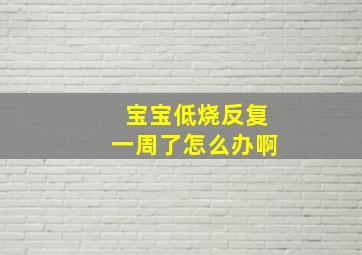 宝宝低烧反复
一周了怎么办啊